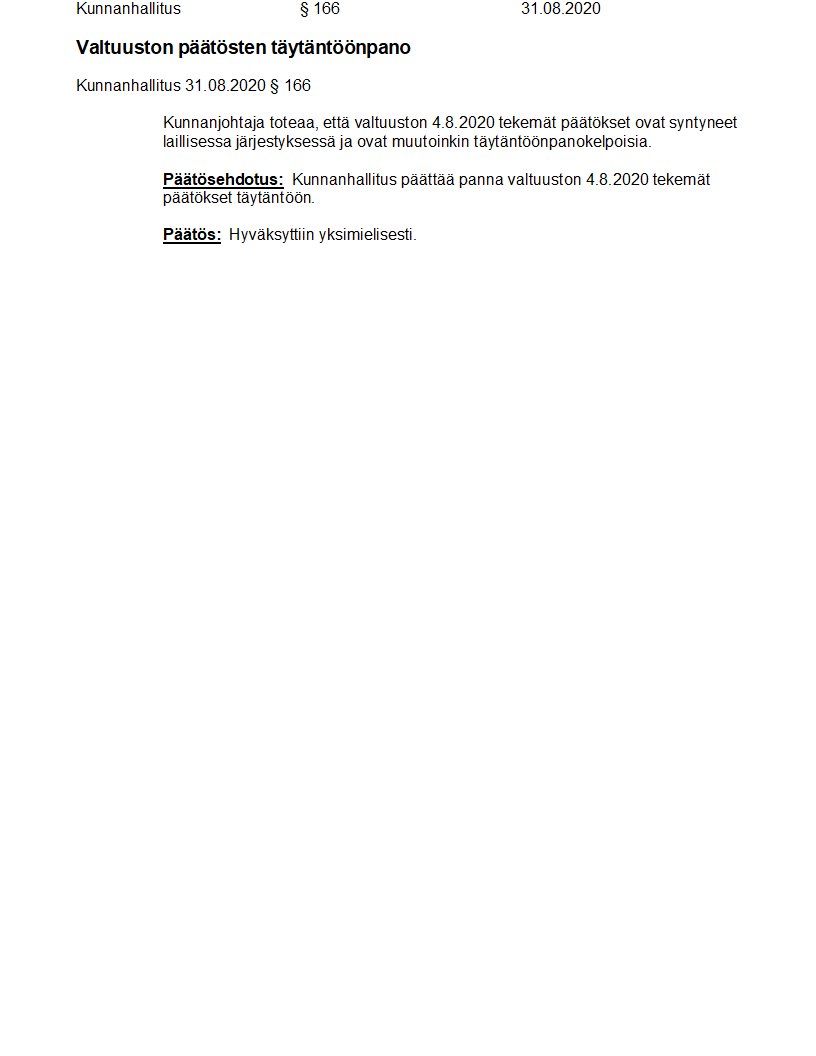 Kunnanhallitus § 166 31.08.2020

Valtuuston päätösten täytäntöönpano

Kunnanhallitus 31.08.2020 § 166

Kunnanjohtaja toteaa, että valtuuston 4.8.2020 tekemät päätökset ovat syntyneet laillisessa järjestyksessä ja ovat muutoinkin täytäntöönpanokelpoisia.

Päätösehdotus: Kunnanhallitus päättää panna valtuuston 4.8.2020 tekemät päätökset täytäntöön.

Päätös: Hyväksyttiin yksimielisesti.